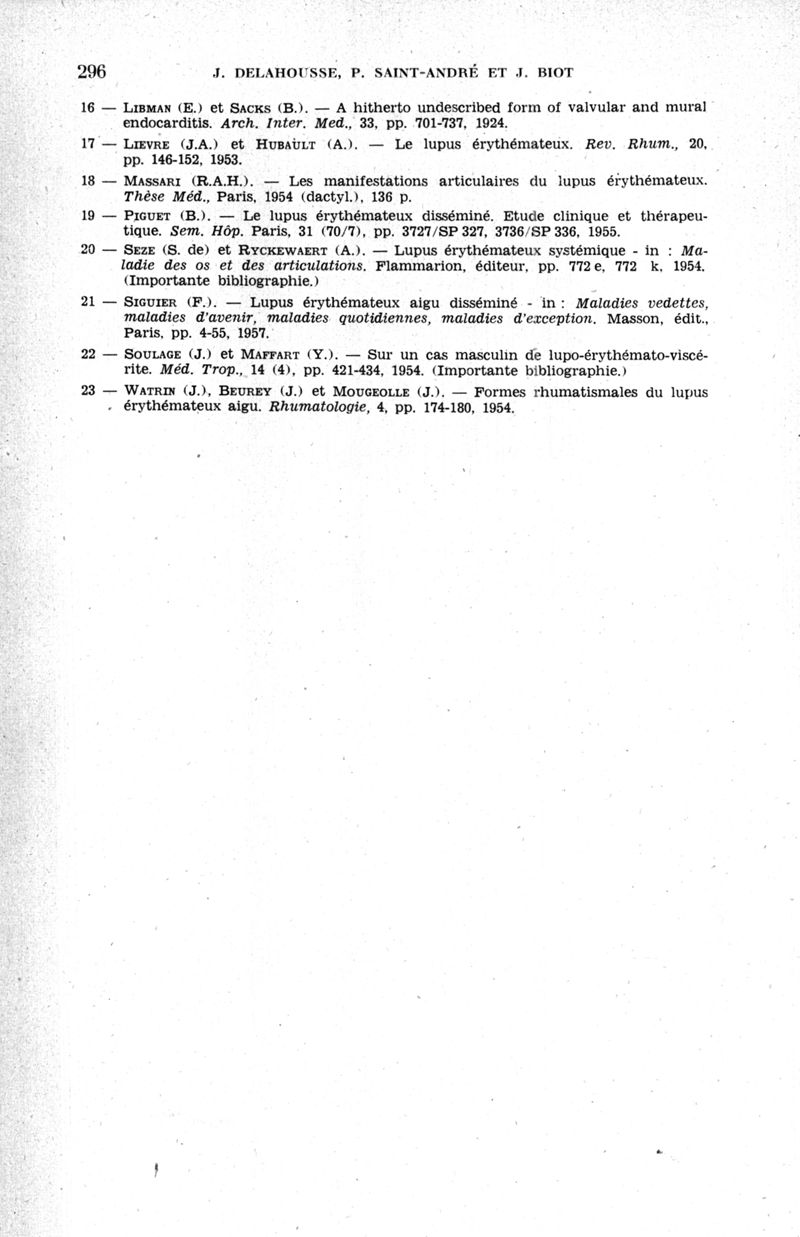 296 J. DELAHOUSSE, P. SAINT-ANDRÉ ET J. BIOT

16 — LIBMAN (E.) et SACKS (B.). — A hitherto undescribed form of valvular and mural endocarditis. Arch. Inter. Med., 33, pp. 701-737, 1924.

17 — LIEVRE (J.A.) et HUBAULT (A.). — Le lupus érythémateux. Rev. Rhum., 20, pp. 146-152, 1953.

18 — MASSARI (R.A.H.). — Les manifestations articulaires du lupus érythémateux. Thèse Méd., Paris, 1954 (dactyl.), 136 p.

19 — PIGUET (B.). — Le lupus érythémateux disséminé. Etude clinique et thérapeutique. Sem. Hôp. Paris, 31 (70/7), pp. 3727/SP 327, 3736/SP 336, 1955.

20 — SEZE (S. de) et RYCKEWAERT (A.). — Lupus érythémateux systémique - in : Maladie des os et des articulations. Flammarion, éditeur, pp. 772 e, 772 k, 1954. (Importante bibliographie.)

21 — SIGUIER (F.). — Lupus érythémateux aigu disséminé - in : Maladies vedettes, maladies d'avenir, maladies quotidiennes, maladies d'exception. Masson, édit., Paris, pp. 4-55, 1957.

22 — SOULAGE (J.) et MAFFART (Y.). — Sur un cas masculin de lupo-érythémato-viscérite. Méd. Trop., 14 (4), pp. 421-434, 1954. (Importante bibliographie.)

23 — WATRIN (J.), BEUREY (J.) et MOUGEOLLE (J.). — Formes rhumatismales du lupus érythémateux aigu. Rhumatologie, 4, pp. 174-180, 1954.